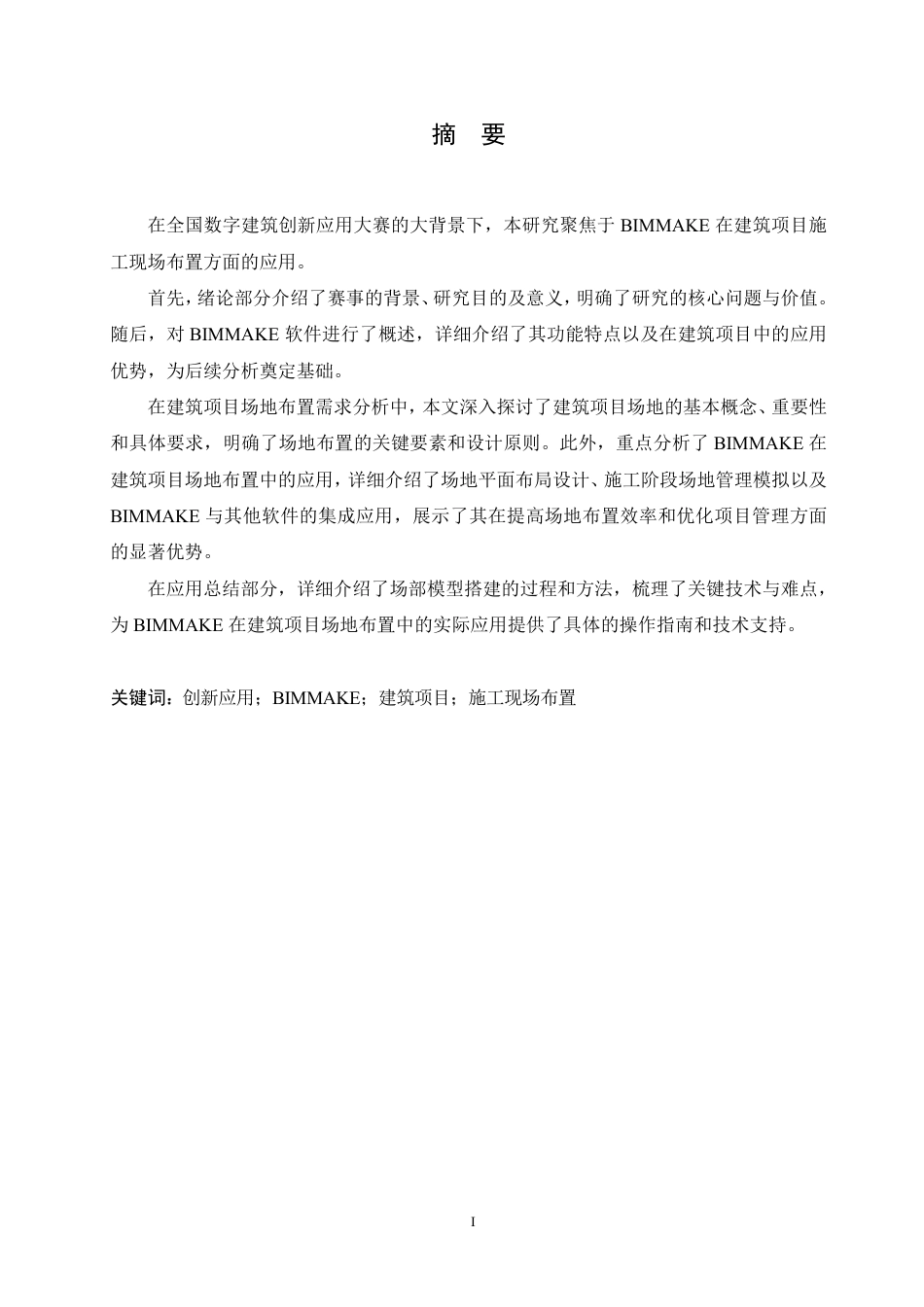 摘　要

在全国数字建筑创新应用大赛的大背景下，本研究聚焦于 BIMMAKE 在建筑项目施工现场布置方面的应用。

首先，绪论部分介绍了赛事的背景、研究目的及意义，明确了研究的核心问题与价值。随后，对 BIMMAKE 软件进行了概述，详细介绍了其功能特点以及在建筑项目中的应用优势，为后续分析奠定基础。

在建筑项目场地布置需求分析中，本文深入探讨了建筑项目场地的基本概念、重要性和具体要求，明确了场地布置的关键要素和设计原则。此外，重点分析了 BIMMAKE 在建筑项目场地布置中的应用，详细介绍了场地平面布局设计、施工阶段场地管理模拟以及 BIMMAKE 与其他软件的集成应用，展示了其在提高场地布置效率和优化项目管理方面的显著优势。

在应用总结部分，详细介绍了场部模型搭建的过程和方法，梳理了关键技术与难点，为 BIMMAKE 在建筑项目场地布置中的实际应用提供了具体的操作指南和技术支持。

关键词：创新应用；BIMMAKE；建筑项目；施工现场布置

I